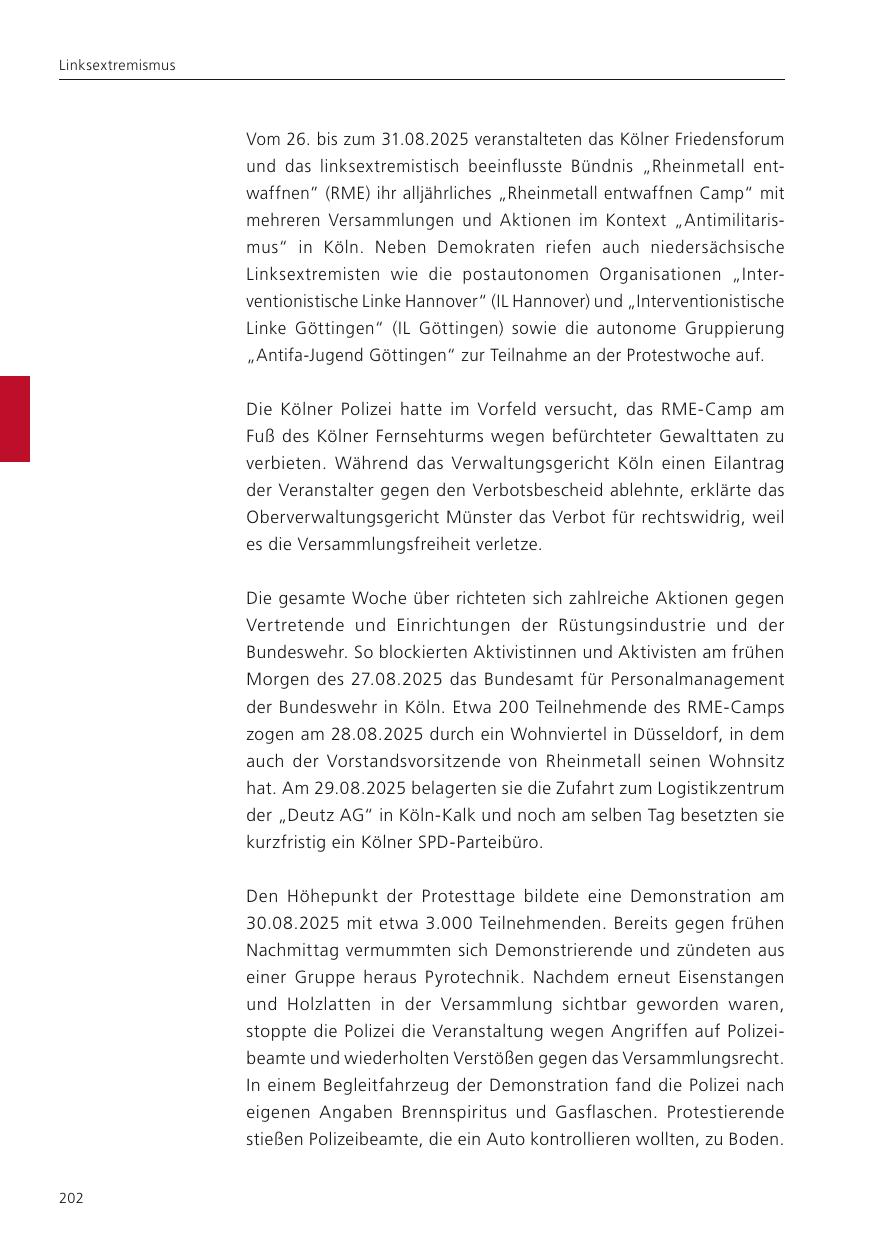 Linksextremismus

Vom 26. bis zum 31.08.2025 veranstalteten das Kölner Friedensforum und das linksextremistisch beeinflusste Bündnis „Rheinmetall entwaffnen“ (RME) ihr alljährliches „Rheinmetall entwaffnen Camp“ mit mehreren Versammlungen und Aktionen im Kontext „Antimilitarismus“ in Köln. Neben Demokraten riefen auch niedersächsische Linksextremisten wie die postautonomen Organisationen „Interventionistische Linke Hannover“ (IL Hannover) und „Interventionistische Linke Göttingen“ (IL Göttingen) sowie die autonome Gruppierung „Antifa-Jugend Göttingen“ zur Teilnahme an der Protestwoche auf.

Die Kölner Polizei hatte im Vorfeld versucht, das RME-Camp am Fuß des Kölner Fernsehturms wegen befürchteter Gewalttaten zu verbieten. Während das Verwaltungsgericht Köln einen Eilantrag der Veranstalter gegen den Verbotsbescheid ablehnte, erklärte das Oberverwaltungsgericht Münster das Verbot für rechtswidrig, weil es die Versammlungsfreiheit verletze.

Die gesamte Woche über richteten sich zahlreiche Aktionen gegen Vertretende und Einrichtungen der Rüstungsindustrie und der Bundeswehr. So blockierten Aktivistinnen und Aktivisten am frühen Morgen des 27.08.2025 das Bundesamt für Personalmanagement der Bundeswehr in Köln. Etwa 200 Teilnehmende des RME-Camps zogen am 28.08.2025 durch ein Wohnviertel in Düsseldorf, in dem auch der Vorstandsvorsitzende von Rheinmetall seinen Wohnsitz hat. Am 29.08.2025 belagerten sie die Zufahrt zum Logistikzentrum der „Deutz AG“ in Köln-Kalk und noch am selben Tag besetzten sie kurzfristig ein Kölner SPD-Parteibüro.

Den Höhepunkt der Protesttage bildete eine Demonstration am 30.08.2025 mit etwa 3.000 Teilnehmenden. Bereits gegen frühen Nachmittag vermummten sich Demonstrierende und zündeten aus einer Gruppe heraus Pyrotechnik. Nachdem erneut Eisenstangen und Holzlatten in der Versammlung sichtbar geworden waren, stoppte die Polizei die Veranstaltung wegen Angriffen auf Polizeibeamte und wiederholten Verstößen gegen das Versammlungsrecht. In einem Begleitfahrzeug der Demonstration fand die Polizei nach eigenen Angaben Brennspiritus und Gasflaschen. Protestierende stießen Polizeibeamte, die ein Auto kontrollieren wollten, zu Boden.

202